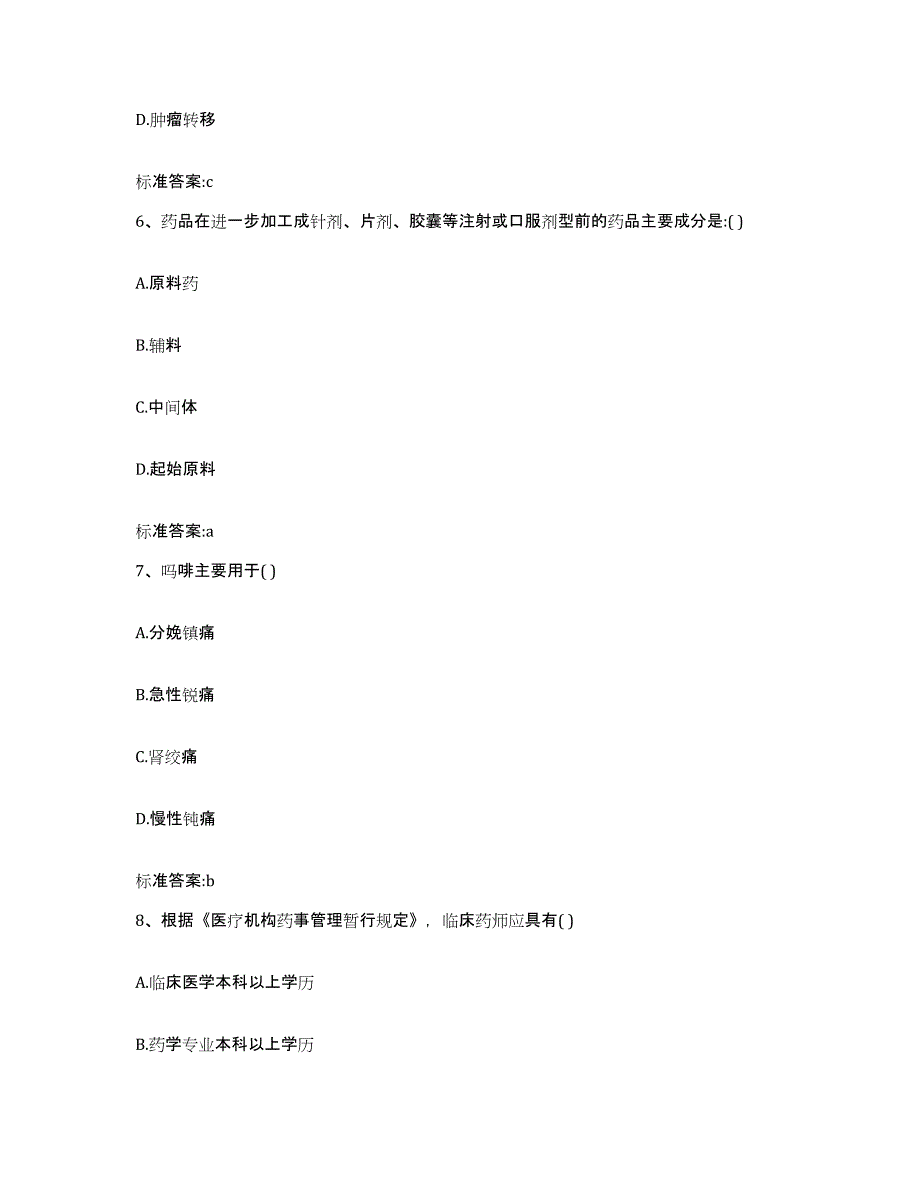 D.肿瘤转移

标准答案:c

6、药品在进一步加工成针剂、片剂、胶囊等注射或口服剂型前的药品主要成分是:( )

A.原料药

B.辅料

C.中间体

D.起始原料

标准答案:a

7、吗啡主要用于( )

A.分娩镇痛

B.急性锐痛

C.肾绞痛

D.慢性钝痛

标准答案:b

8、根据《医疗机构药事管理暂行规定》，临床药师应具有( )

A.临床医学本科以上学历

B.药学专业本科以上学历